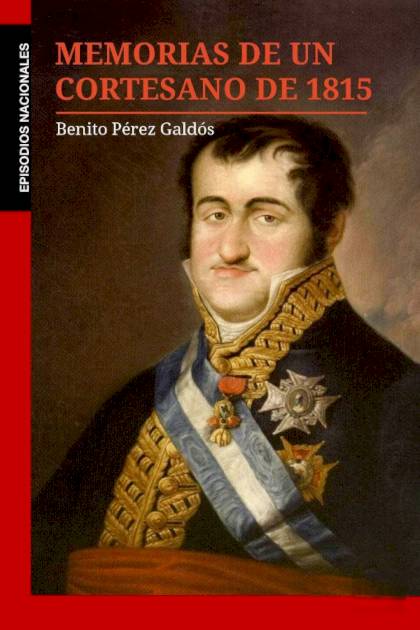 EPISODIOS NACIONALES

MEMORIAS DE UN CORTESANO DE 1815

Benito Pérez Galdós